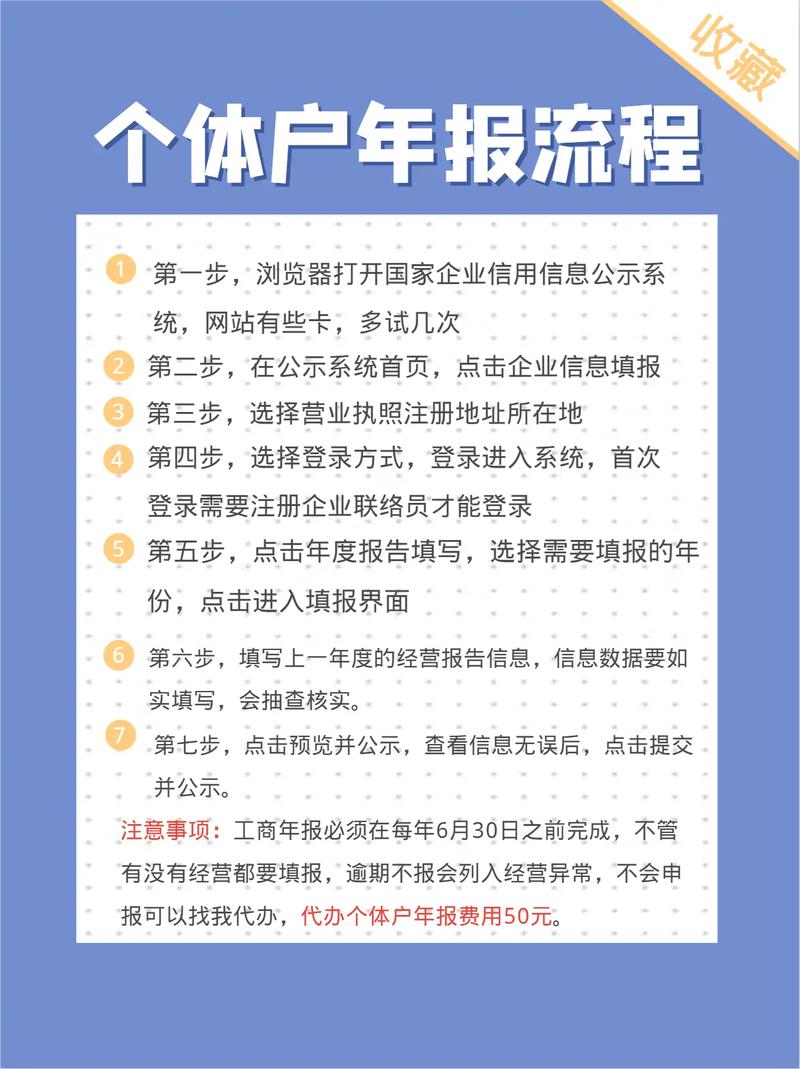 收藏

个体户年报流程

1 第一步，浏览器打开国家企业信用信息公示系统，网站有些卡，多试几次

2 第二步，在公示系统首页，点击企业信息填报

3 第三步，选择营业执照注册地址所在地

4 第四步，选择登录方式，登录进入系统，首次登录需要注册企业联络员才能登录

5 第五步，点击年度报告填写，选择需要填报的年份，点击进入填报界面

6 第六步，填写上一年度的经营报告信息，信息数据要如实填写，会抽查核实。

7 第七步，点击预览并公示，查看信息无误后，点击提交并公示。

注意事项：工商年报必须在每年6月30日之前完成，不管有没有经营都要填报，逾期不报会列入经营异常，不会申报可以找我代办，代办个体户年报费用50元。